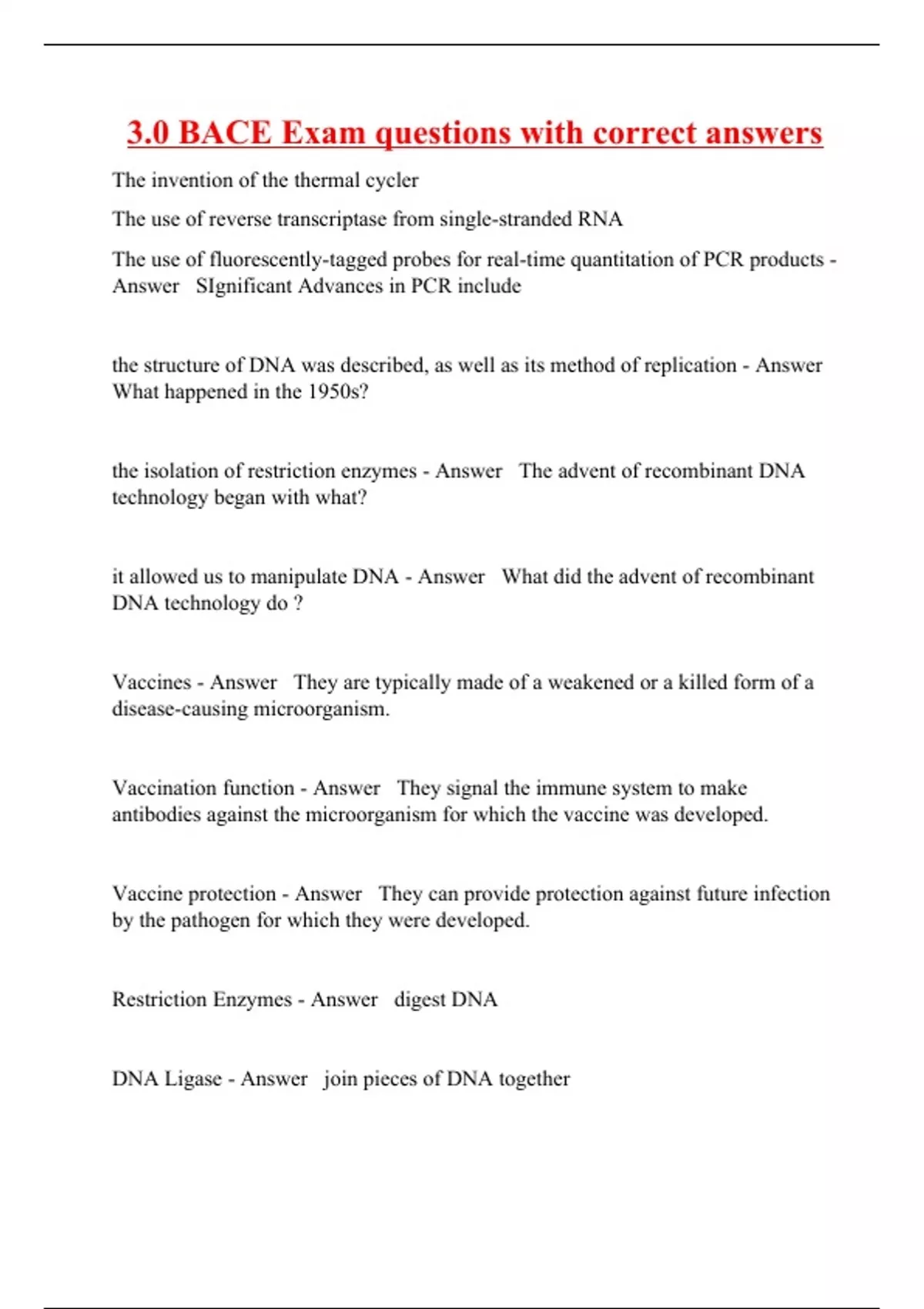 3.0 BACE Exam questions with correct answers

The invention of the thermal cycler

The use of reverse transcriptase from single-stranded RNA

The use of fluorescently-tagged probes for real-time quantitation of PCR products - Answer SIgnificant Advances in PCR include

the structure of DNA was described, as well as its method of replication - Answer What happened in the 1950s?

the isolation of restriction enzymes - Answer The advent of recombinant DNA technology began with what?

it allowed us to manipulate DNA - Answer What did the advent of recombinant DNA technology do ?

Vaccines - Answer They are typically made of a weakened or a killed form of a disease-causing microorganism.

Vaccination function - Answer They signal the immune system to make antibodies against the microorganism for which the vaccine was developed.

Vaccine protection - Answer They can provide protection against future infection by the pathogen for which they were developed.

Restriction Enzymes - Answer digest DNA

DNA Ligase - Answer join pieces of DNA together